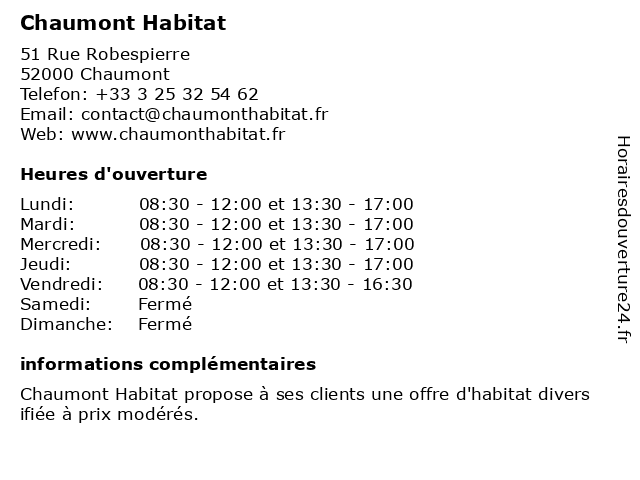 Chaumont Habitat

51 Rue Robespierre
52000 Chaumont
Telefon: +33 3 25 32 54 62
Email: contact@chaumonthabitat.fr
Web: www.chaumonthabitat.fr

Heures d'ouverture

| | |
|---|---|
| Lundi: | 08:30 - 12:00 et 13:30 - 17:00 |
| Mardi: | 08:30 - 12:00 et 13:30 - 17:00 |
| Mercredi: | 08:30 - 12:00 et 13:30 - 17:00 |
| Jeudi: | 08:30 - 12:00 et 13:30 - 17:00 |
| Vendredi: | 08:30 - 12:00 et 13:30 - 16:30 |
| Samedi: | Fermé |
| Dimanche: | Fermé |

informations complémentaires

Chaumont Habitat propose à ses clients une offre d'habitat divers ifiée à prix modérés.

Horairesdouverture24.fr